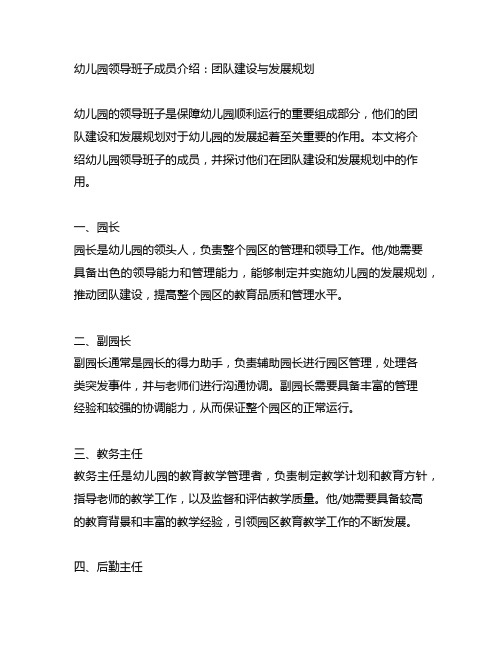 幼儿园领导班子成员介绍：团队建设与发展规划

幼儿园的领导班子是保障幼儿园顺利运行的重要组成部分，他们的团队建设和发展规划对于幼儿园的发展起着至关重要的作用。本文将介绍幼儿园领导班子的成员，并探讨他们在团队建设和发展规划中的作用。

一、园长
园长是幼儿园的领头人，负责整个园区的管理和领导工作。他/她需要具备出色的领导能力和管理能力，能够制定并实施幼儿园的发展规划，推动团队建设，提高整个园区的教育品质和管理水平。

二、副园长
副园长通常是园长的得力助手，负责辅助园长进行园区管理，处理各类突发事件，并与老师们进行沟通协调。副园长需要具备丰富的管理经验和较强的协调能力，从而保证整个园区的正常运行。

三、教务主任
教务主任是幼儿园的教育教学管理者，负责制定教学计划和教育方针，指导老师的教学工作，以及监督和评估教学质量。他/她需要具备较高的教育背景和丰富的教学经验，引领园区教育教学工作的不断发展。

四、后勤主任